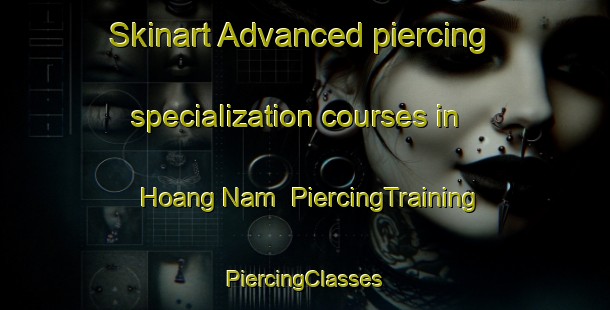 Skinart Advanced piercing specialization courses in Hoang Nam PiercingTraining

PiercingClasses